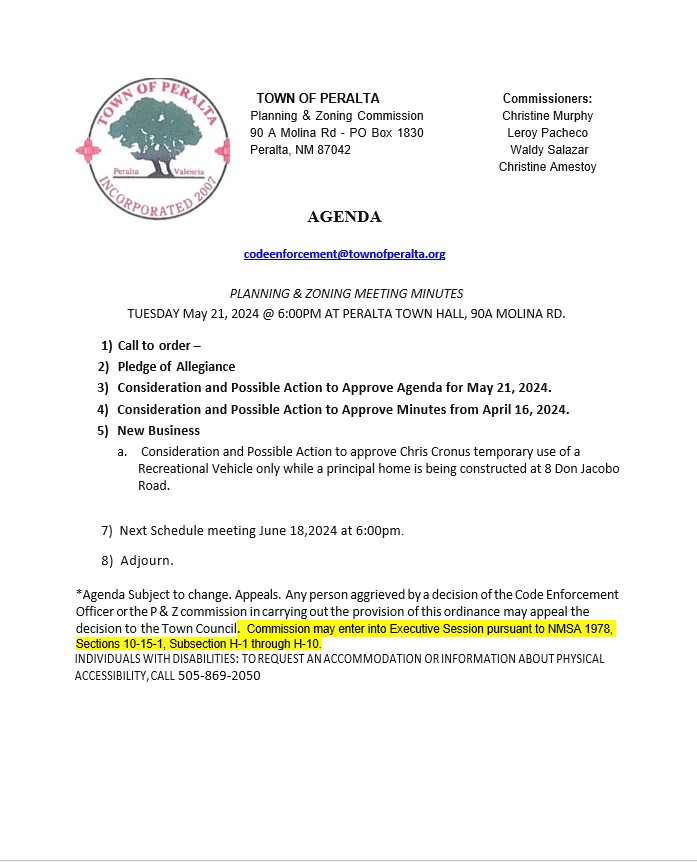 TOWN OF PERALTA
Peralta Valencia
INCORPORATED 2007

TOWN OF PERALTA
Planning & Zoning Commission
90 A Molina Rd - PO Box 1830
Peralta, NM 87042

Commissioners:
Christine Murphy
Leroy Pacheco
Waldy Salazar
Christine Amestoy

AGENDA

codeenforcement@townofperalta.org

PLANNING & ZONING MEETING MINUTES
TUESDAY May 21, 2024 @ 6:00PM AT PERALTA TOWN HALL, 90A MOLINA RD.

1) Call to order –
2) Pledge of Allegiance
3) Consideration and Possible Action to Approve Agenda for May 21, 2024.
4) Consideration and Possible Action to Approve Minutes from April 16, 2024.
5) New Business
a. Consideration and Possible Action to approve Chris Cronus temporary use of a Recreational Vehicle only while a principal home is being constructed at 8 Don Jacobo Road.

7) Next Schedule meeting June 18,2024 at 6:00pm.

8) Adjourn.

*Agenda Subject to change. Appeals. Any person aggrieved by a decision of the Code Enforcement Officer or the P & Z commission in carrying out the provision of this ordinance may appeal the decision to the Town Council. Commission may enter into Executive Session pursuant to NMSA 1978, Sections 10-15-1, Subsection H-1 through H-10.
INDIVIDUALS WITH DISABILITIES: TO REQUEST AN ACCOMMODATION OR INFORMATION ABOUT PHYSICAL ACCESSIBILITY, CALL 505-869-2050